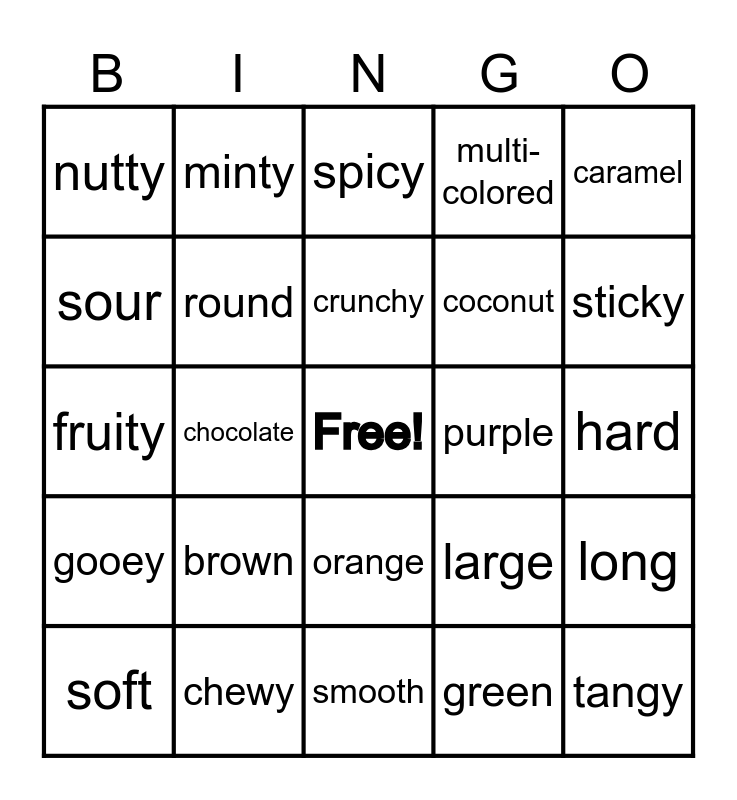 | B | I | N | G | O |
|---|---|---|---|---|
| nutty | minty | spicy | multi-colored | caramel |
| sour | round | crunchy | coconut | sticky |
| fruity | chocolate | Free! | purple | hard |
| gooey | brown | orange | large | long |
| soft | chewy | smooth | green | tangy |